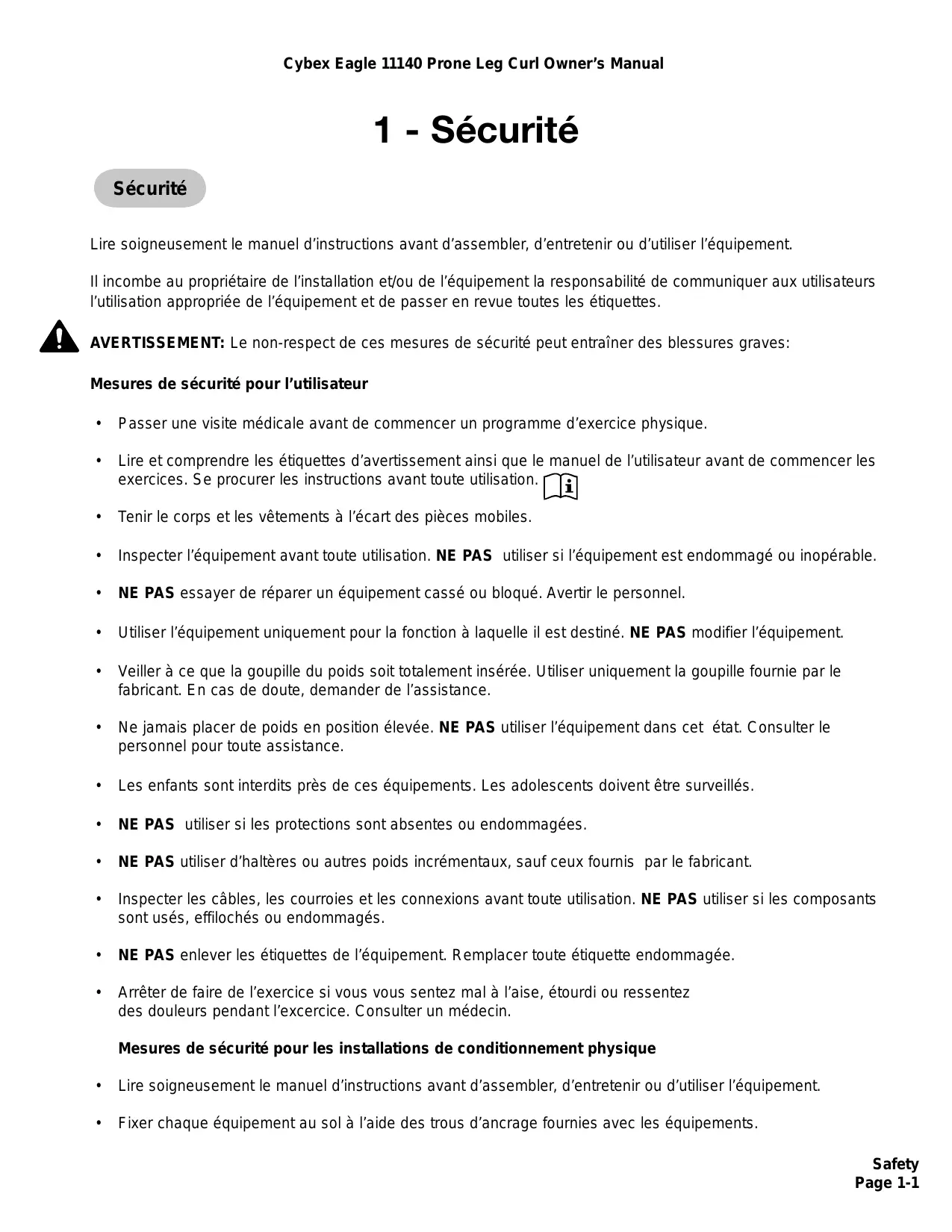 Cybex Eagle 11140 Prone Leg Curl Owner's Manual

1 - Sécurité

Sécurité

Lire soigneusement le manuel d'instructions avant d'assembler, d'entretenir ou d'utiliser l'équipement.

Il incombe au propriétaire de l'installation et/ou de l'équipement la responsabilité de communiquer aux utilisateurs l'utilisation appropriée de l'équipement et de passer en revue toutes les étiquettes.

AVERTISSEMENT: Le non-respect de ces mesures de sécurité peut entraîner des blessures graves:

Mesures de sécurité pour l'utilisateur

• Passer une visite médicale avant de commencer un programme d'exercice physique.

• Lire et comprendre les étiquettes d'avertissement ainsi que le manuel de l'utilisateur avant de commencer les exercices. Se procurer les instructions avant toute utilisation.

• Tenir le corps et les vêtements à l'écart des pièces mobiles.

• Inspecter l'équipement avant toute utilisation. NE PAS utiliser si l'équipement est endommagé ou inopérable.

• NE PAS essayer de réparer un équipement cassé ou bloqué. Avertir le personnel.

• Utiliser l'équipement uniquement pour la fonction à laquelle il est destiné. NE PAS modifier l'équipement.

• Veiller à ce que la goupille du poids soit totalement insérée. Utiliser uniquement la goupille fournie par le fabricant. En cas de doute, demander de l'assistance.

• Ne jamais placer de poids en position élevée. NE PAS utiliser l'équipement dans cet état. Consulter le personnel pour toute assistance.

• Les enfants sont interdits près de ces équipements. Les adolescents doivent être surveillés.

• NE PAS utiliser si les protections sont absentes ou endommagées.

• NE PAS utiliser d'haltères ou autres poids incrémentaux, sauf ceux fournis par le fabricant.

• Inspecter les câbles, les courroies et les connexions avant toute utilisation. NE PAS utiliser si les composants sont usés, effilochés ou endommagés.

• NE PAS enlever les étiquettes de l'équipement. Remplacer toute étiquette endommagée.

• Arrêter de faire de l'exercice si vous vous sentez mal à l'aise, étourdi ou ressentez des douleurs pendant l'excercice. Consulter un médecin.

Mesures de sécurité pour les installations de conditionnement physique

• Lire soigneusement le manuel d'instructions avant d'assembler, d'entretenir ou d'utiliser l'équipement.

• Fixer chaque équipement au sol à l'aide des trous d'ancrage fournies avec les équipements.

Safety
Page 1-1